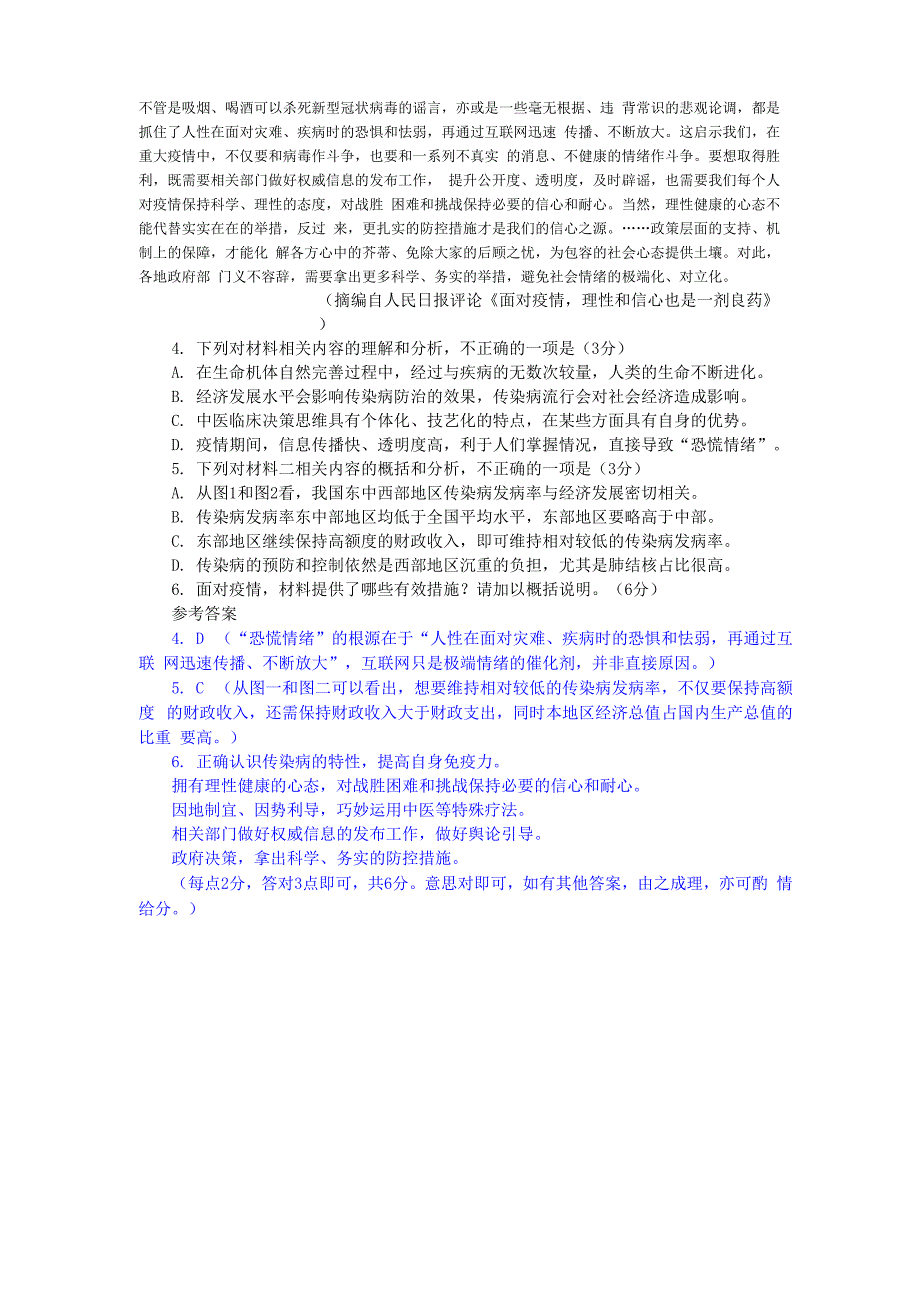 不管是吸烟、喝酒可以杀死新型冠状病毒的谣言，亦或是一些毫无根据、违 背常识的悲观论调，都是抓住了人性在面对灾难、疾病时的恐惧和怯弱，再通过互联网迅速 传播、不断放大。这启示我们，在重大疫情中，不仅要和病毒作斗争，也要和一系列不真实 的消息、不健康的情绪作斗争。要想取得胜利，既需要相关部门做好权威信息的发布工作， 提升公开度、透明度，及时辟谣，也需要我们每个人对疫情保持科学、理性的态度，对战胜 困难和挑战保持必要的信心和耐心。当然，理性健康的心态不能代替实实在在的举措，反过 来，更扎实的防控措施才是我们的信心之源。……政策层面的支持、机制上的保障，才能化 解各方心中的芥蒂、免除大家的后顾之忧，为包容的社会心态提供土壤。对此，各地政府部 门义不容辞，需要拿出更多科学、务实的举措，避免社会情绪的极端化、对立化。

（摘编自人民日报评论《面对疫情，理性和信心也是一剂良药》）

4. 下列对材料相关内容的理解和分析，不正确的一项是（3分）

A. 在生命机体自然完善过程中，经过与疾病的无数次较量，人类的生命不断进化。

B. 经济发展水平会影响传染病防治的效果，传染病流行会对社会经济造成影响。

C. 中医临床决策思维具有个体化、技艺化的特点，在某些方面具有自身的优势。

D. 疫情期间，信息传播快、透明度高，利于人们掌握情况，直接导致“恐慌情绪”。

5. 下列对材料二相关内容的概括和分析，不正确的一项是（3分）

A. 从图1和图2看，我国东中西部地区传染病发病率与经济发展密切相关。

B. 传染病发病率东中部地区均低于全国平均水平，东部地区要略高于中部。

C. 东部地区继续保持高额度的财政收入，即可维持相对较低的传染病发病率。

D. 传染病的预防和控制依然是西部地区沉重的负担，尤其是肺结核占比很高。

6. 面对疫情，材料提供了哪些有效措施？请加以概括说明。（6分）

参考答案

4. D （“恐慌情绪”的根源在于“人性在面对灾难、疾病时的恐惧和怯弱，再通过互联 网迅速传播、不断放大”，互联网只是极端情绪的催化剂，并非直接原因。）

5. C （从图一和图二可以看出，想要维持相对较低的传染病发病率，不仅要保持高额度 的财政收入，还需保持财政收入大于财政支出，同时本地区经济总值占国内生产总值的比重 要高。）

6. 正确认识传染病的特性，提高自身免疫力。

拥有理性健康的心态，对战胜困难和挑战保持必要的信心和耐心。

因地制宜、因势利导，巧妙运用中医等特殊疗法。

相关部门做好权威信息的发布工作，做好舆论引导。

政府决策，拿出科学、务实的防控措施。

（每点2分，答对3点即可，共6分。意思对即可，如有其他答案，由之成理，亦可酌 情给分。）